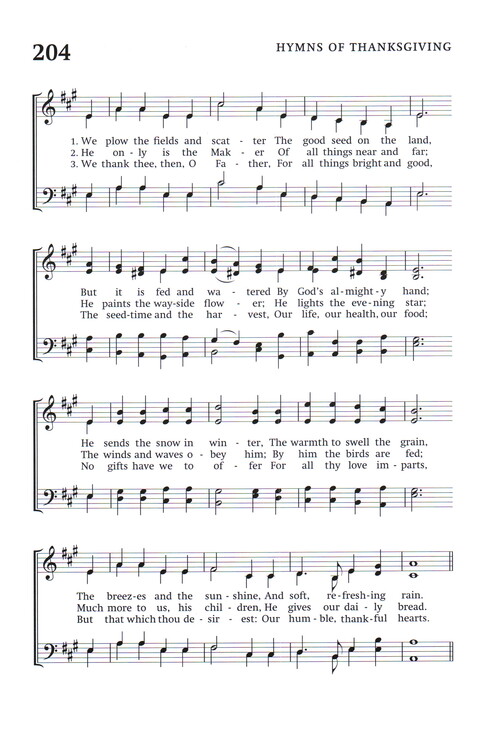 204

HYMNS OF THANKSGIVING

1. We plow the fields and scat - ter The good seed on the land,
2. He on - ly is the Mak - er Of all things near and far;
3. We thank thee, then, O Fa - ther, For all things bright and good,

But it is fed and wa - tered By God's al - might - y hand;
He paints the way - side flow - er; He lights the eve - ning star;
The seed - time and the har - vest, Our life, our health, our food;

He sends the snow in win - ter, The warmth to swell the grain,
The winds and waves o - bey him; By him the birds are fed;
No gifts have we to of - fer For all thy love im - parts,

The breez - es and the sun - shine, And soft, re - fresh - ing rain.
Much more to us, his chil - dren, He gives our dai - ly bread.
But that which thou de - sir - est: Our hum - ble, thank - ful hearts.